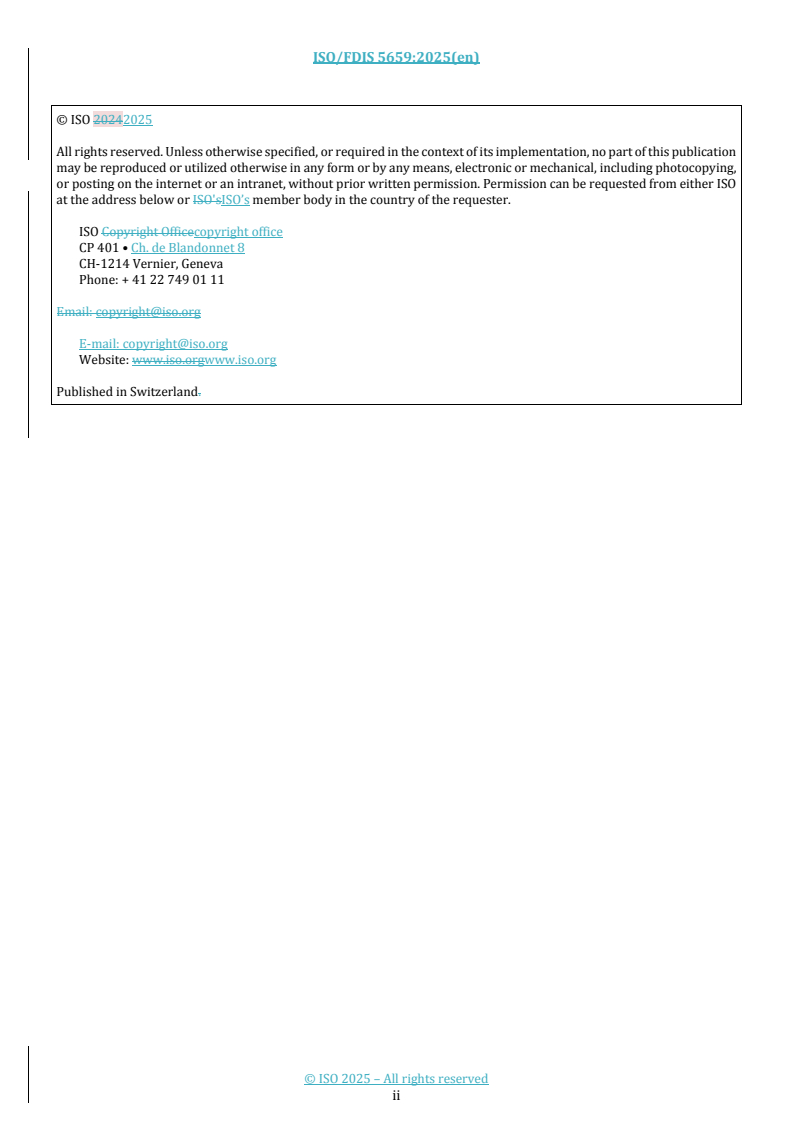 ISO/FDIS 5659:2025(en)

© ISO 20242025

All rights reserved. Unless otherwise specified, or required in the context of its implementation, no part of this publication may be reproduced or utilized otherwise in any form or by any means, electronic or mechanical, including photocopying, or posting on the internet or an intranet, without prior written permission. Permission can be requested from either ISO at the address below or ISO'sISO's member body in the country of the requester.

ISO Copyright Officecopyright office
CP 401 • Ch. de Blandonnet 8
CH-1214 Vernier, Geneva
Phone: + 41 22 749 01 11

Email: copyright@iso.org

E-mail: copyright@iso.org
Website: www.iso.orgwww.iso.org

Published in Switzerland.

© ISO 2025 – All rights reserved
ii